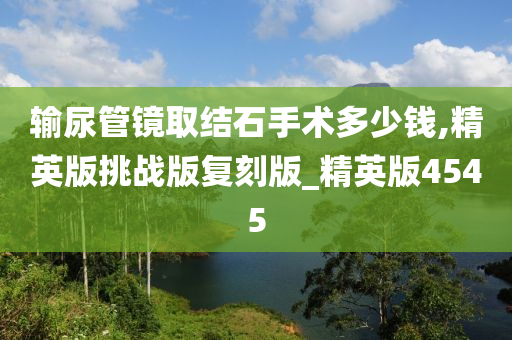 输尿管镜取结石手术多少钱,精英版挑战版复刻版_精英版4545